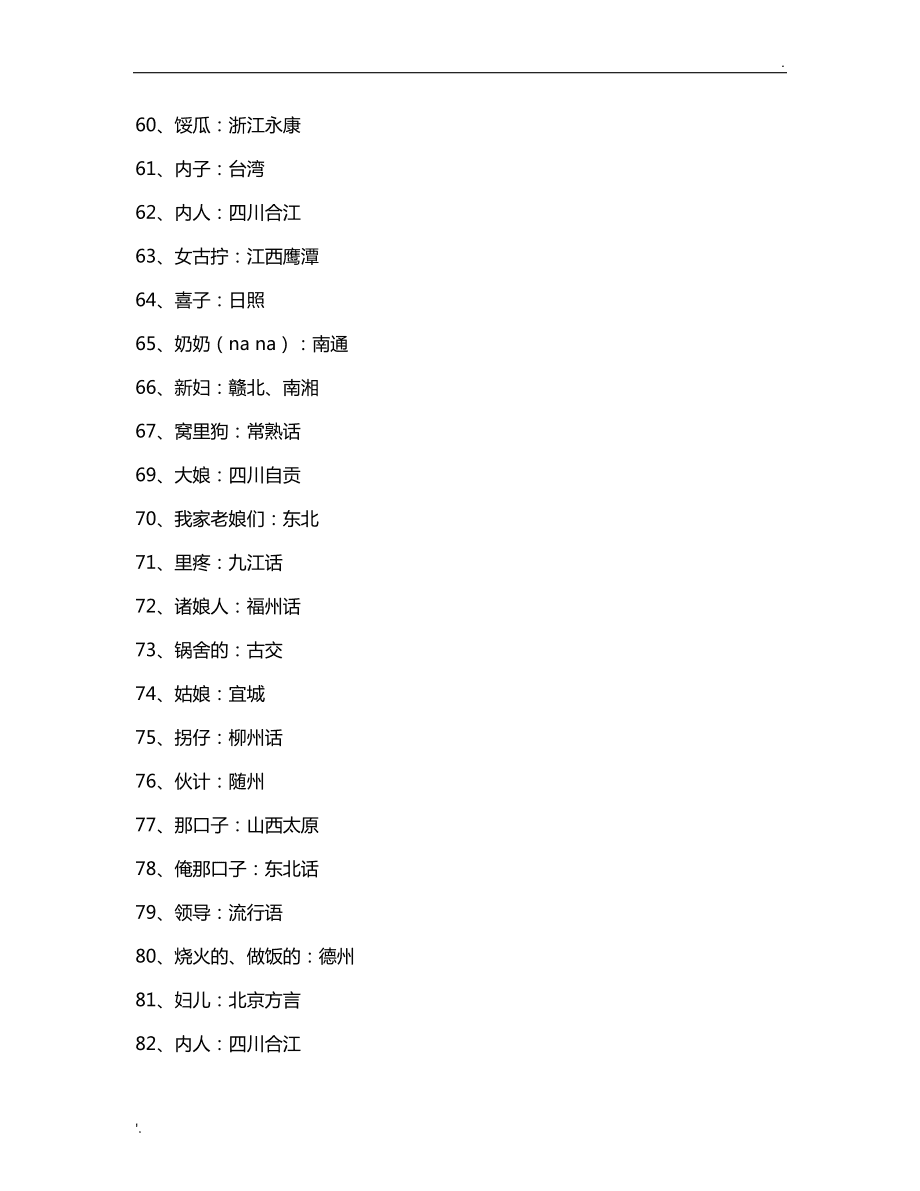 .

60、馁瓜：浙江永康

61、内子：台湾

62、内人：四川合江

63、女古拧：江西鹰潭

64、喜子：日照

65、奶奶（na na）：南通

66、新妇：赣北、南湘

67、窝里狗：常熟话

69、大娘：四川自贡

70、我家老娘们：东北

71、里疼：九江话

72、诸娘人：福州话

73、锅舍的：古交

74、姑娘：宜城

75、拐仔：柳州话

76、伙计：随州

77、那口子：山西太原

78、俺那口子：东北话

79、领导：流行语

80、烧火的、做饭的：德州

81、妇儿：北京方言

82、内人：四川合江

'.